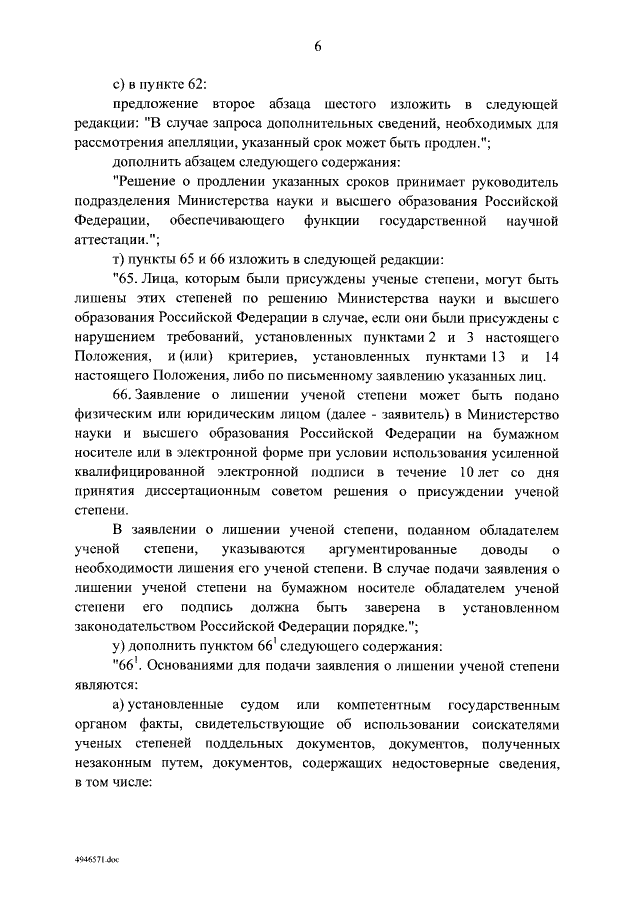 6

с) в пункте 62:

предложение второе абзаца шестого изложить в следующей редакции: "В случае запроса дополнительных сведений, необходимых для рассмотрения апелляции, указанный срок может быть продлен.";

дополнить абзацем следующего содержания:

"Решение о продлении указанных сроков принимает руководитель подразделения Министерства науки и высшего образования Российской Федерации, обеспечивающего функции государственной научной аттестации.";

т) пункты 65 и 66 изложить в следующей редакции:

"65. Лица, которым были присуждены ученые степени, могут быть лишены этих степеней по решению Министерства науки и высшего образования Российской Федерации в случае, если они были присуждены с нарушением требований, установленных пунктами 2 и 3 настоящего Положения, и (или) критериев, установленных пунктами 13 и 14 настоящего Положения, либо по письменному заявлению указанных лиц.

66. Заявление о лишении ученой степени может быть подано физическим или юридическим лицом (далее - заявитель) в Министерство науки и высшего образования Российской Федерации на бумажном носителе или в электронной форме при условии использования усиленной квалифицированной электронной подписи в течение 10 лет со дня принятия диссертационным советом решения о присуждении ученой степени.

В заявлении о лишении ученой степени, поданном обладателем ученой степени, указываются аргументированные доводы о необходимости лишения его ученой степени. В случае подачи заявления о лишении ученой степени на бумажном носителе обладателем ученой степени его подпись должна быть заверена в установленном законодательством Российской Федерации порядке.";

у) дополнить пунктом $66^1$ следующего содержания:

"$66^1$. Основаниями для подачи заявления о лишении ученой степени являются:

а) установленные судом или компетентным государственным органом факты, свидетельствующие об использовании соискателями ученых степеней поддельных документов, документов, полученных незаконным путем, документов, содержащих недостоверные сведения, в том числе:

4946571.doc